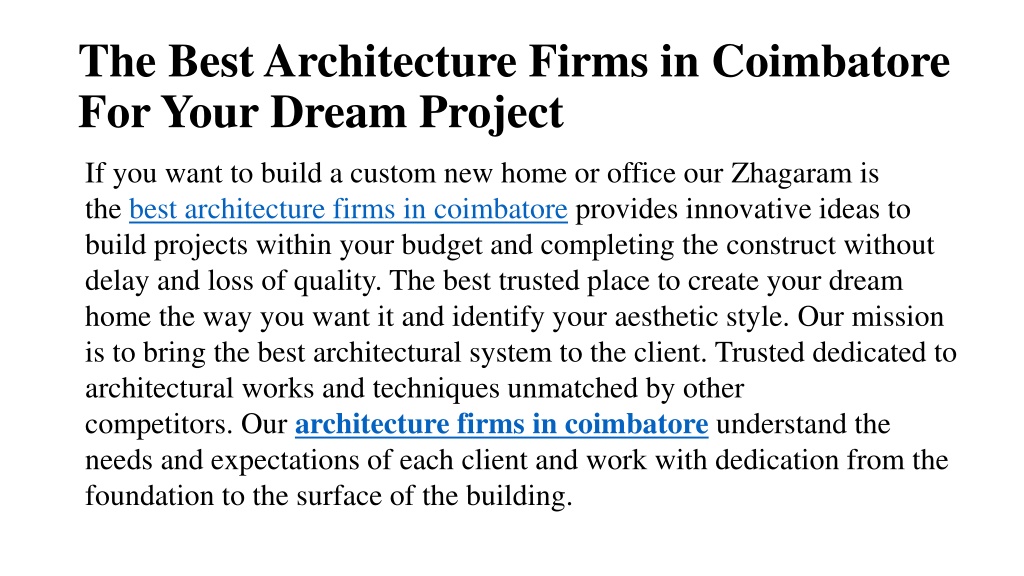 The Best Architecture Firms in Coimbatore For Your Dream Project

If you want to build a custom new home or office our Zhagaram is the best architecture firms in coimbatore provides innovative ideas to build projects within your budget and completing the construct without delay and loss of quality. The best trusted place to create your dream home the way you want it and identify your aesthetic style. Our mission is to bring the best architectural system to the client. Trusted dedicated to architectural works and techniques unmatched by other competitors. Our architecture firms in coimbatore understand the needs and expectations of each client and work with dedication from the foundation to the surface of the building.